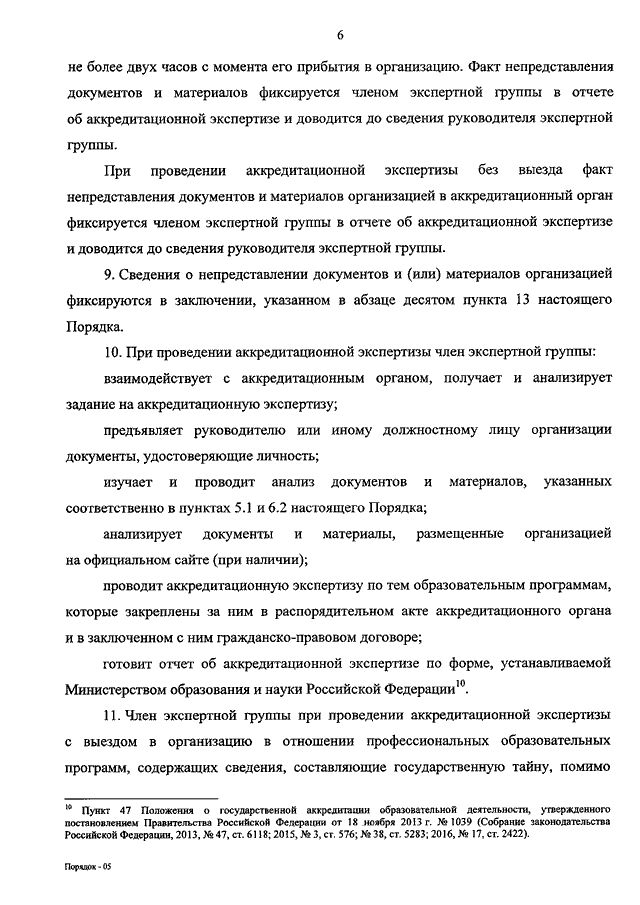 6

не более двух часов с момента его прибытия в организацию. Факт непредставления документов и материалов фиксируется членом экспертной группы в отчете об аккредитационной экспертизе и доводится до сведения руководителя экспертной группы.

При проведении аккредитационной экспертизы без выезда факт непредставления документов и материалов организацией в аккредитационный орган фиксируется членом экспертной группы в отчете об аккредитационной экспертизе и доводится до сведения руководителя экспертной группы.

9. Сведения о непредставлении документов и (или) материалов организацией фиксируются в заключении, указанном в абзаце десятом пункта 13 настоящего Порядка.

10. При проведении аккредитационной экспертизы член экспертной группы:

взаимодействует с аккредитационным органом, получает и анализирует задание на аккредитационную экспертизу;

предъявляет руководителю или иному должностному лицу организации документы, удостоверяющие личность;

изучает и проводит анализ документов и материалов, указанных соответственно в пунктах 5.1 и 6.2 настоящего Порядка;

анализирует документы и материалы, размещенные организацией на официальном сайте (при наличии);

проводит аккредитационную экспертизу по тем образовательным программам, которые закреплены за ним в распорядительном акте аккредитационного органа и в заключенном с ним гражданско-правовом договоре;

готовит отчет об аккредитационной экспертизе по форме, устанавливаемой Министерством образования и науки Российской Федерации$^{10}$.

11. Член экспертной группы при проведении аккредитационной экспертизы с выездом в организацию в отношении профессиональных образовательных программ, содержащих сведения, составляющие государственную тайну, помимо

$^{10}$ Пункт 47 Положения о государственной аккредитации образовательной деятельности, утвержденного постановлением Правительства Российской Федерации от 18 ноября 2013 г. № 1039 (Собрание законодательства Российской Федерации, 2013, № 47, ст. 6118; 2015, № 3, ст. 576; № 38, ст. 5283; 2016, № 17, ст. 2422).

Порядок - 05